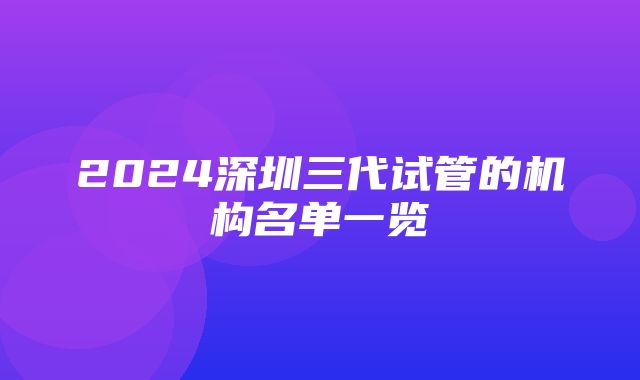 2024深圳三代试管的机构名单一览